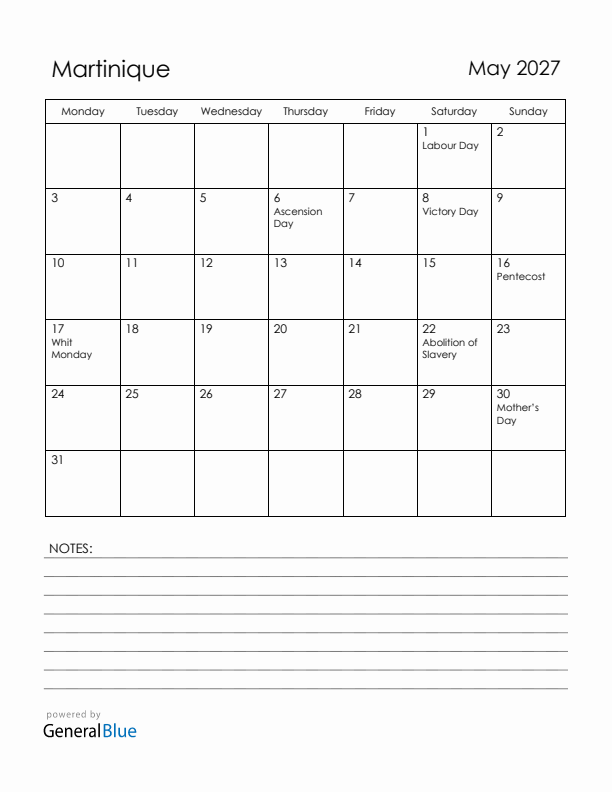 Martinique

May 2027

| Monday | Tuesday | Wednesday | Thursday | Friday | Saturday | Sunday |
|---|---|---|---|---|---|---|
| | | | | | 1 Labour Day | 2 |
| 3 | 4 | 5 | 6 Ascension Day | 7 | 8 Victory Day | 9 |
| 10 | 11 | 12 | 13 | 14 | 15 | 16 Pentecost |
| 17 Whit Monday | 18 | 19 | 20 | 21 | 22 Abolition of Slavery | 23 |
| 24 | 25 | 26 | 27 | 28 | 29 | 30 Mother's Day |
| 31 | | | | | | |

NOTES:

powered by
GeneralBlue